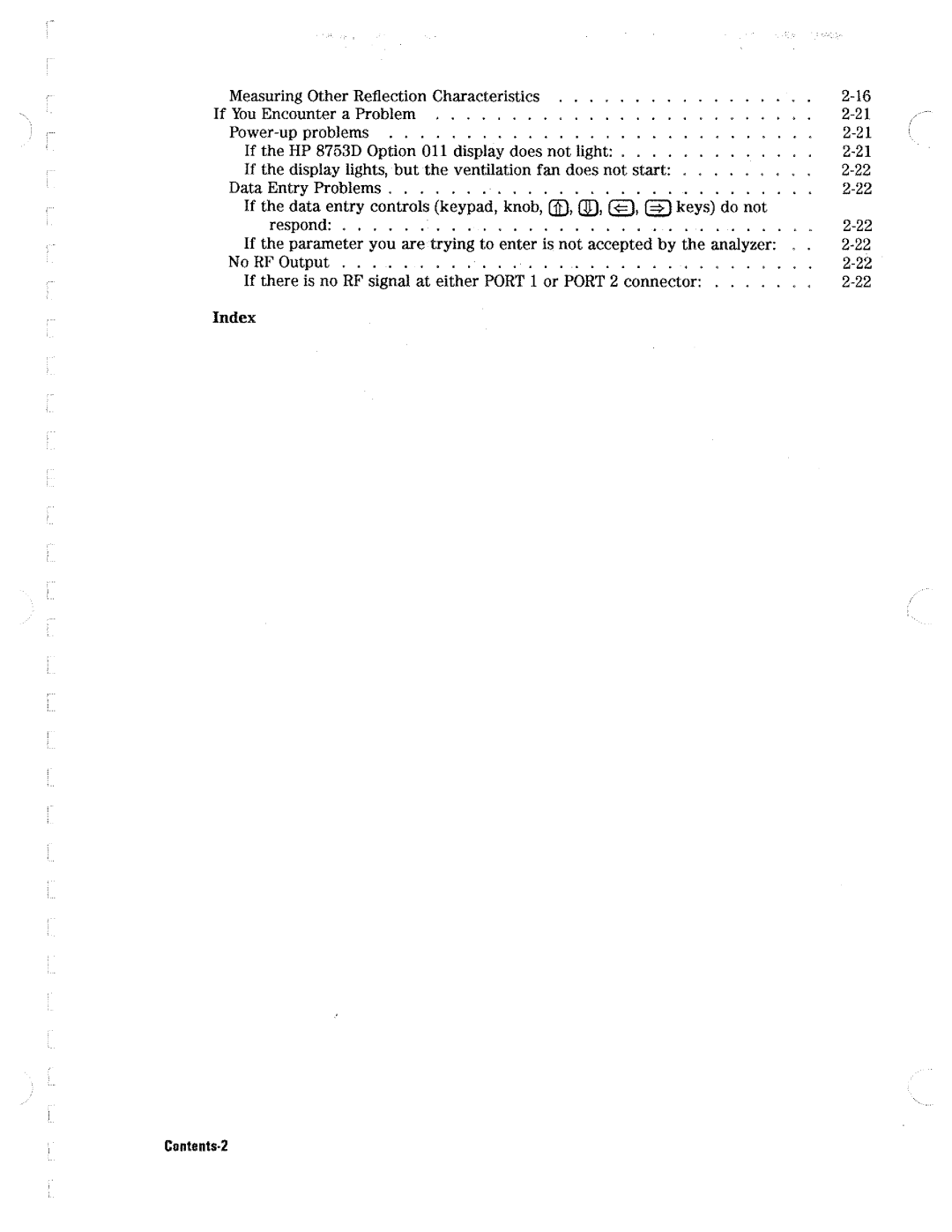 Measuring Other Reflection Characteristics 2-16
If You Encounter a Problem 2-21
Power-up problems 2-21
If the HP 8753D Option 011 display does not light: 2-21
If the display lights, but the ventilation fan does not start: 2-22
Data Entry Problems 2-22
If the data entry controls (keypad, knob, ⇑, ⇓, ⇐, ⇒ keys) do not respond: 2-22
If the parameter you are trying to enter is not accepted by the analyzer: 2-22
No RF Output 2-22
If there is no RF signal at either PORT 1 or PORT 2 connector: 2-22

Index

Contents-2